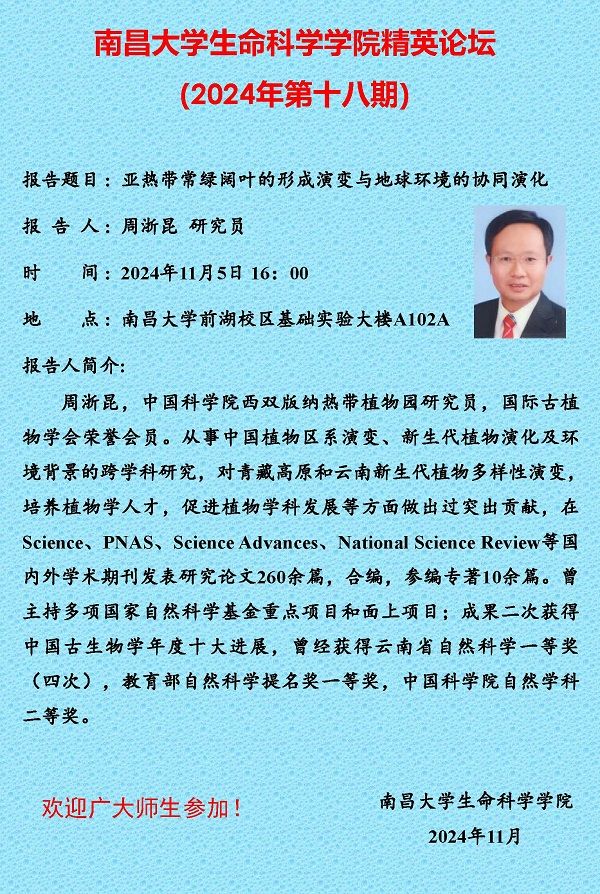 南昌大学生命科学学院精英论坛
(2024年第十八期)

报告题目：亚热带常绿阔叶的形成演变与地球环境的协同演化

报 告 人：周浙昆 研究员

时　　间：2024年11月5日 16：00

地　　点：南昌大学前湖校区基础实验大楼A102A

报告人简介:

周浙昆，中国科学院西双版纳热带植物园研究员，国际古植物学会荣誉会员。从事中国植物区系演变、新生代植物演化及环境背景的跨学科研究，对青藏高原和云南新生代植物多样性演变，培养植物学人才，促进植物学科发展等方面做出过突出贡献，在Science、PNAS、Science Advances、National Science Review等国内外学术期刊发表研究论文260余篇，合编，参编专著10余篇。曾主持多项国家自然科学基金重点项目和面上项目；成果二次获得中国古生物学年度十大进展，曾经获得云南省自然科学一等奖（四次），教育部自然科学提名奖一等奖，中国科学院自然学科二等奖。

欢迎广大师生参加！

南昌大学生命科学学院
2024年11月